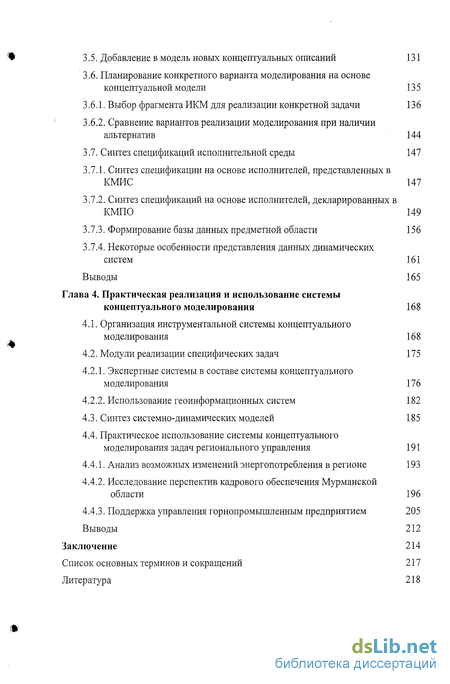 3.5. Добавление в модель новых концептуальных описаний 131

3.6. Планирование конкретного варианта моделирования на основе концептуальной модели 135

3.6.1. Выбор фрагмента ИКМ для реализации конкретной задачи 136

3.6.2. Сравнение вариантов реализации моделирования при наличии альтернатив 144

3.7. Синтез спецификаций исполнительной среды 147

3.7.1. Синтез спецификации на основе исполнителей, представленных в КМИС 147

3.7.2. Синтез спецификаций на основе исполнителей, декларированных в КМПО 149

3.7.3. Формирование базы данных предметной области 156

3.7.4. Некоторые особенности представления данных динамических систем 161

Выводы 165

Глава 4. Практическая реализация и использование системы концептуального моделирования 168

4.1. Организация инструментальной системы концептуального моделирования 168

4.2. Модули реализации специфических задач 175

4.2.1. Экспертные системы в составе системы концептуального моделирования 176

4.2.2. Использование геоинформационных систем 182

4.3. Синтез системно-динамических моделей 185

4.4. Практическое использование системы концептуального моделирования задач регионального управления 191

4.4.1. Анализ возможных изменений энергопотребления в регионе 193

4.4.2. Исследование перспектив кадрового обеспечения Мурманской области 196

4.4.3. Поддержка управления горнопромышленным предприятием 205

Выводы 212

Заключение 214

Список основных терминов и сокращений 217

Литература 218

dsLib.net
библиотека диссертаций